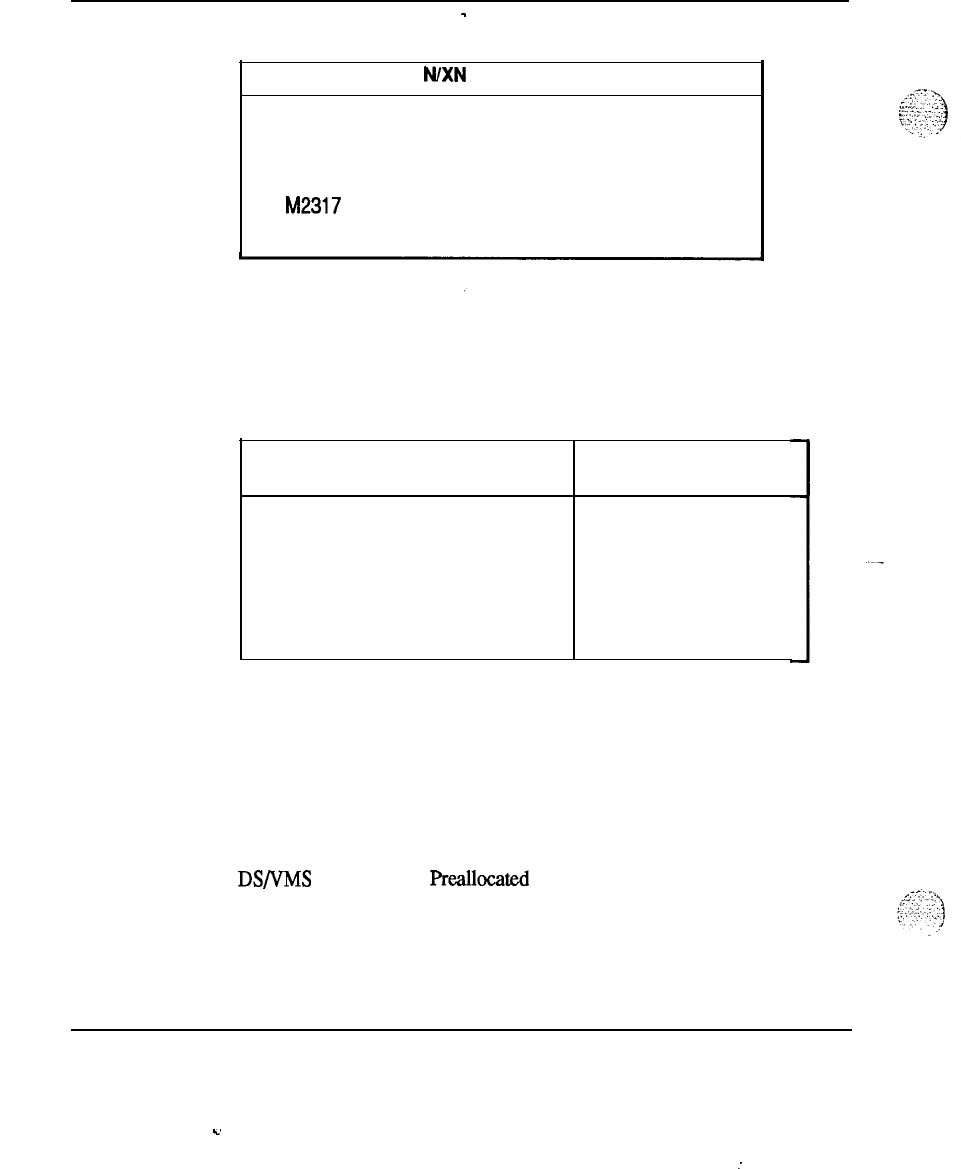 N/XN

M2317

DS/VMS Preallocated